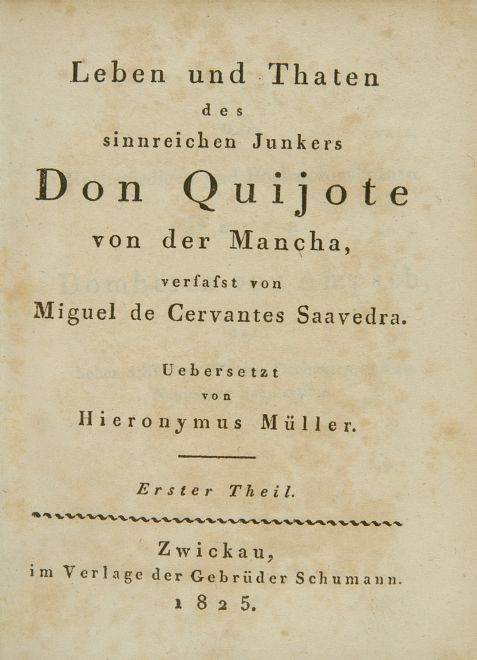 Leben und Thaten
des
sinnreichen Junkers
Don Quijote
von der Mancha,
verfasst von
Miguel de Cervantes Saavedra.

Uebersetzt
von
Hieronymus Müller.

Erster Theil.

Zwickau,
im Verlage der Gebrüder Schumann.
1825.